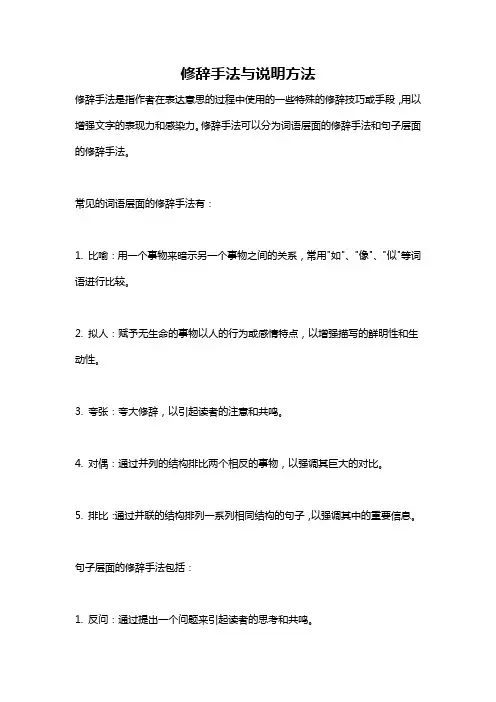 修辞手法与说明方法

修辞手法是指作者在表达意思的过程中使用的一些特殊的修辞技巧或手段，用以增强文字的表现力和感染力。修辞手法可以分为词语层面的修辞手法和句子层面的修辞手法。

常见的词语层面的修辞手法有：

1. 比喻：用一个事物来暗示另一个事物之间的关系，常用"如"、"像"、"似"等词语进行比较。

2. 拟人：赋予无生命的事物以人的行为或感情特点，以增强描写的鲜明性和生动性。

3. 夸张：夸大修辞，以引起读者的注意和共鸣。

4. 对偶：通过并列的结构排比两个相反的事物，以强调其巨大的对比。

5. 排比：通过并联的结构排列一系列相同结构的句子，以强调其中的重要信息。

句子层面的修辞手法包括：

1. 反问：通过提出一个问题来引起读者的思考和共鸣。